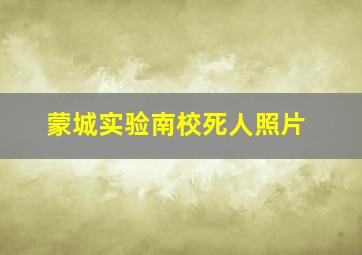 蒙城实验南校死人照片